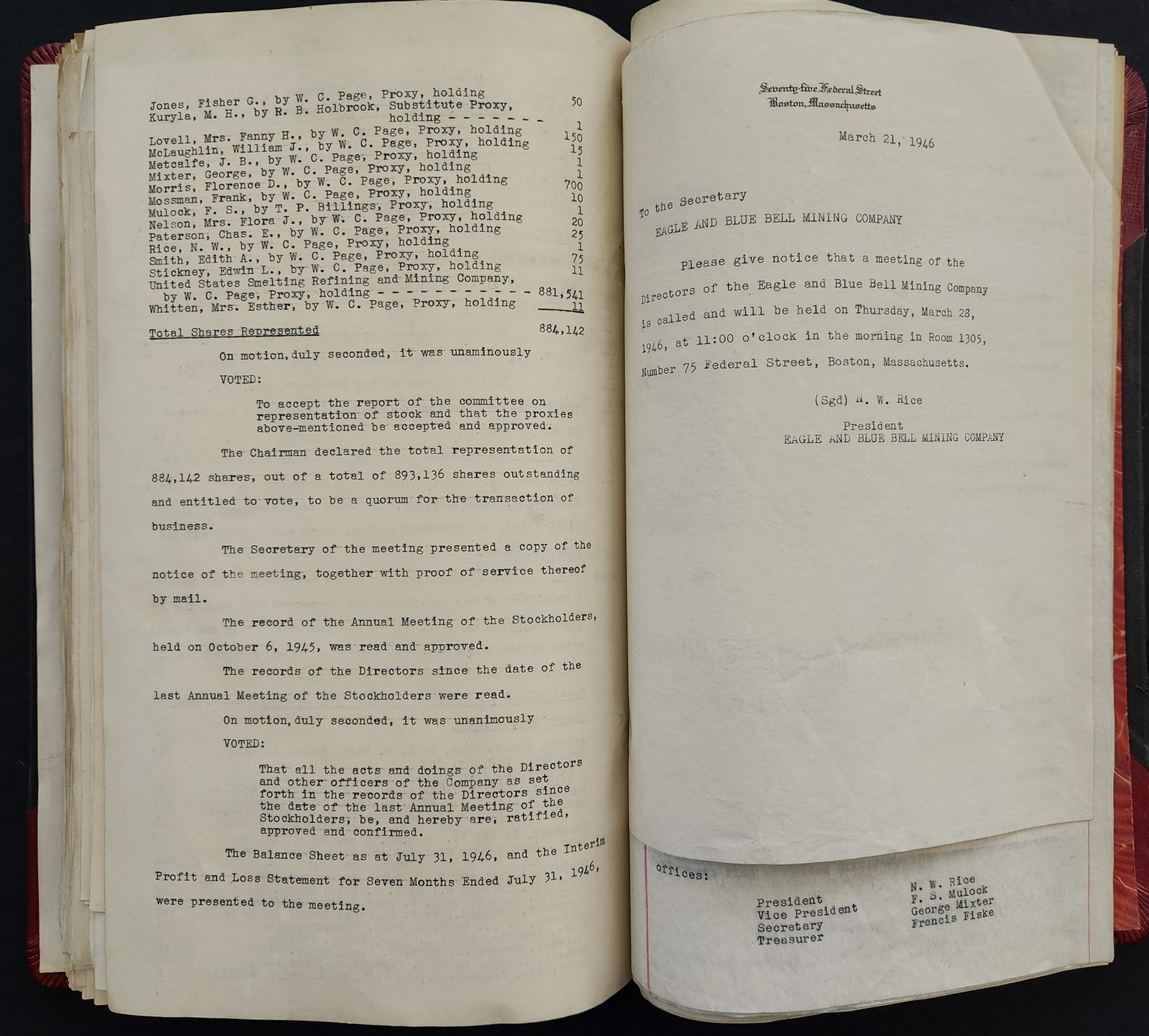 Jones, Fisher G., by W. C. Page, Proxy, holding 50
Kuryla, M. H., by R. B. Holbrook, Substitute Proxy, holding - - - - - - - 1
Lovell, Mrs. Fanny H., by W. C. Page, Proxy, holding 150
McLaughlin, William J., by W. C. Page, Proxy, holding 15
Metcalfe, J. B., by W. C. Page, Proxy, holding 1
Mixter, George, by W. C. Page, Proxy, holding 1
Morris, Florence D., by W. C. Page, Proxy, holding 700
Mossman, Frank, by W. C. Page, Proxy, holding 10
Mulock, F. S., by T. P. Billings, Proxy, holding 1
Nelson, Mrs. Flora J., by W. C. Page, Proxy, holding 20
Paterson, Chas. E., by W. C. Page, Proxy, holding 25
Rice, N. W., by W. C. Page, Proxy, holding 1
Smith, Edith A., by W. C. Page, Proxy, holding 75
Stickney, Edwin L., by W. C. Page, Proxy, holding 11
United States Smelting Refining and Mining Company, by W. C. Page, Proxy, holding - - - - - - - - - - - 881,541
Whitten, Mrs. Esther, by W. C. Page, Proxy, holding 11

Total Shares Represented 884,142

On motion, duly seconded, it was unaminously

VOTED:

To accept the report of the committee on representation of stock and that the proxies above-mentioned be accepted and approved.

The Chairman declared the total representation of 884,142 shares, out of a total of 893,136 shares outstanding and entitled to vote, to be a quorum for the transaction of business.

The Secretary of the meeting presented a copy of the notice of the meeting, together with proof of service thereof by mail.

The record of the Annual Meeting of the Stockholders, held on October 6, 1945, was read and approved.

The records of the Directors since the date of the last Annual Meeting of the Stockholders were read.

On motion, duly seconded, it was unanimously

VOTED:

That all the acts and doings of the Directors and other officers of the Company as set forth in the records of the Directors since the date of the last Annual Meeting of the Stockholders, be, and hereby are, ratified, approved and confirmed.

The Balance Sheet as at July 31, 1946, and the Interim Profit and Loss Statement for Seven Months Ended July 31, 1946, were presented to the meeting.

Seventy-five Federal Street
Boston, Massachusetts

March 21, 1946

To the Secretary
EAGLE AND BLUE BELL MINING COMPANY

Please give notice that a meeting of the Directors of the Eagle and Blue Bell Mining Company is called and will be held on Thursday, March 28, 1946, at 11:00 o'clock in the morning in Room 1305, Number 75 Federal Street, Boston, Massachusetts.

(Sgd) N. W. Rice
President
EAGLE AND BLUE BELL MINING COMPANY

offices:

President N. W. Rice
Vice President F. S. Mulock
Secretary George Mixter
Treasurer Francis Fiske